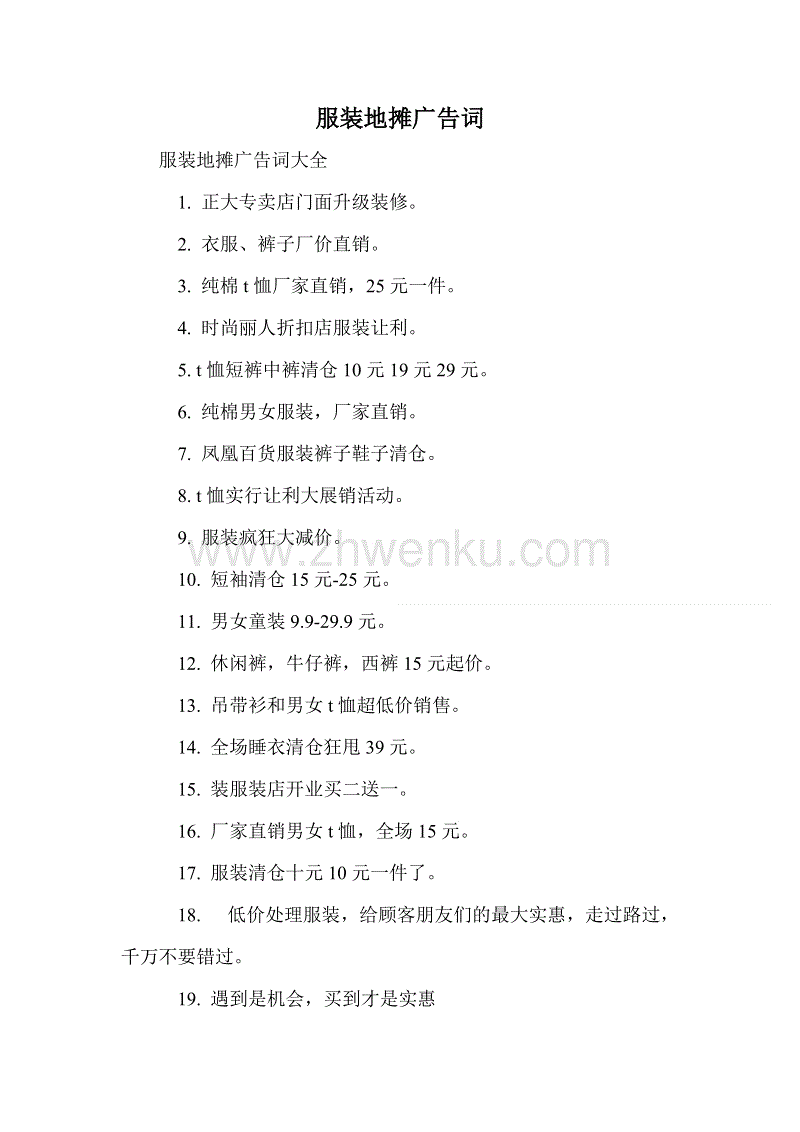 服装地摊广告词

服装地摊广告词大全

1. 正大专卖店门面升级装修。

2. 衣服、裤子厂价直销。

3. 纯棉 t 恤厂家直销，25 元一件。

4. 时尚丽人折扣店服装让利。

5. t 恤短裤中裤清仓 10 元 19 元 29 元。

6. 纯棉男女服装，厂家直销。

7. 凤凰百货服装裤子鞋子清仓。

8. t 恤实行让利大展销活动。

9. 服装疯狂大减价。

www.zhwenku.com

10. 短袖清仓 15 元-25 元。

11. 男女童装 9.9-29.9 元。

12. 休闲裤，牛仔裤，西裤 15 元起价。

13. 吊带衫和男女 t 恤超低价销售。

14. 全场睡衣清仓狂甩 39 元。

15. 装服装店开业买二送一。

16. 厂家直销男女 t 恤，全场 15 元。

17. 服装清仓十元 10 元一件了。

18. 低价处理服装，给顾客朋友们的最大实惠，走过路过，千万不要错过。

19. 遇到是机会，买到才是实惠